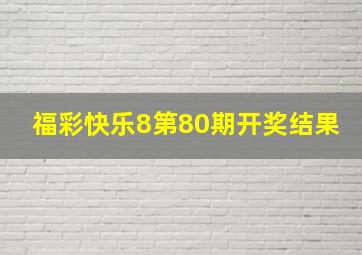 福彩快乐8第80期开奖结果